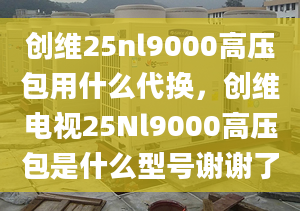 创维25nl9000高压包用什么代换，创维电视25Nl9000高压包是什么型号谢谢了